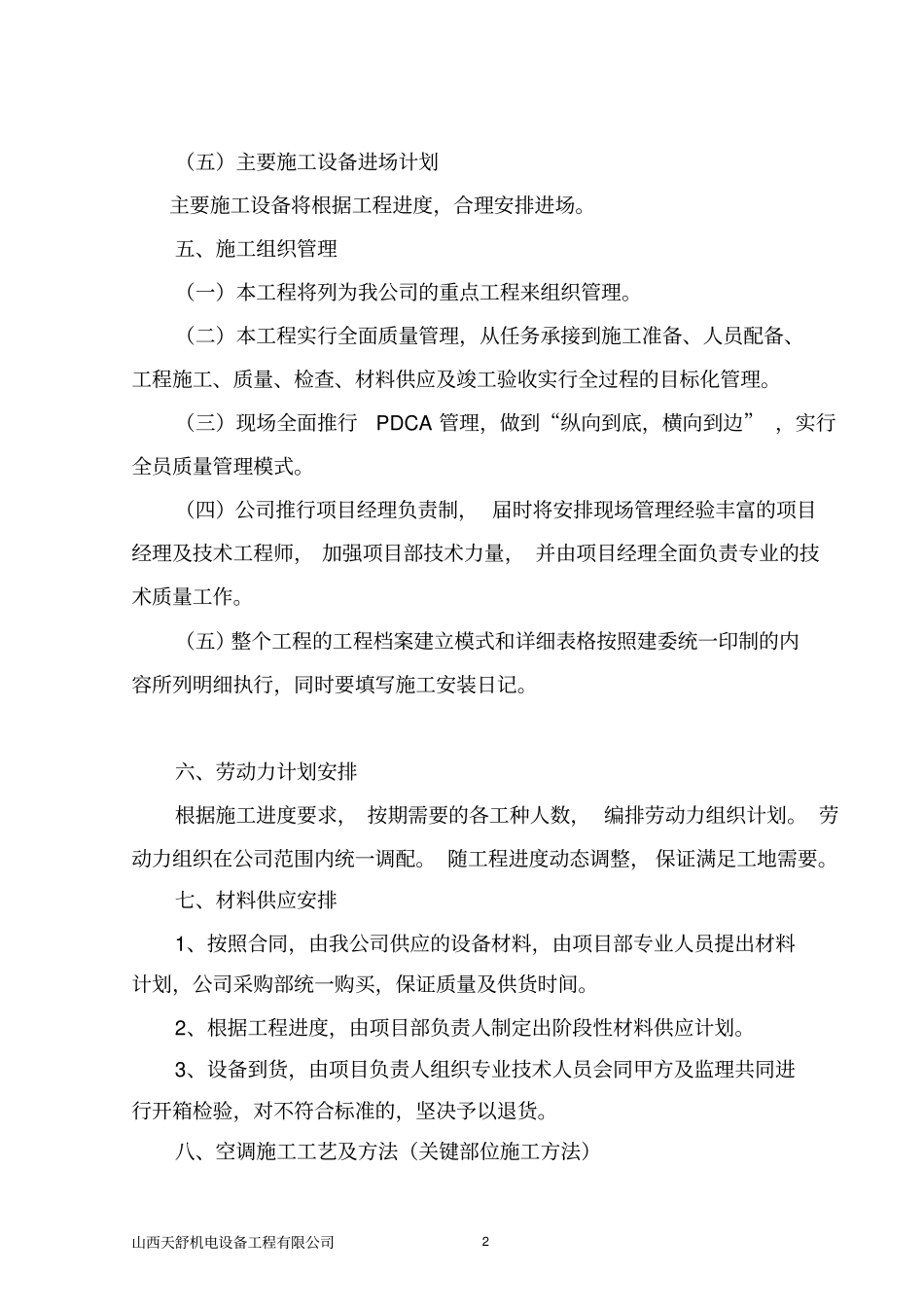 （五）主要施工设备进场计划

主要施工设备将根据工程进度，合理安排进场。

五、施工组织管理

（一）本工程将列为我公司的重点工程来组织管理。

（二）本工程实行全面质量管理，从任务承接到施工准备、人员配备、工程施工、质量、检查、材料供应及竣工验收实行全过程的目标化管理。

（三）现场全面推行 PDCA 管理，做到“纵向到底，横向到边”，实行全员质量管理模式。

（四）公司推行项目经理负责制，届时将安排现场管理经验丰富的项目经理及技术工程师，加强项目部技术力量，并由项目经理全面负责专业的技术质量工作。

（五）整个工程的工程档案建立模式和详细表格按照建委统一印制的内容所列明细执行，同时要填写施工安装日记。

六、劳动力计划安排

根据施工进度要求，按期需要的各工种人数，编排劳动力组织计划。劳动力组织在公司范围内统一调配。随工程进度动态调整，保证满足工地需要。

七、材料供应安排

1、按照合同，由我公司供应的设备材料，由项目部专业人员提出材料计划，公司采购部统一购买，保证质量及供货时间。

2、根据工程进度，由项目部负责人制定出阶段性材料供应计划。

3、设备到货，由项目负责人组织专业技术人员会同甲方及监理共同进行开箱检验，对不符合标准的，坚决予以退货。

八、空调施工工艺及方法（关键部位施工方法）

山西天舒机电设备工程有限公司 2